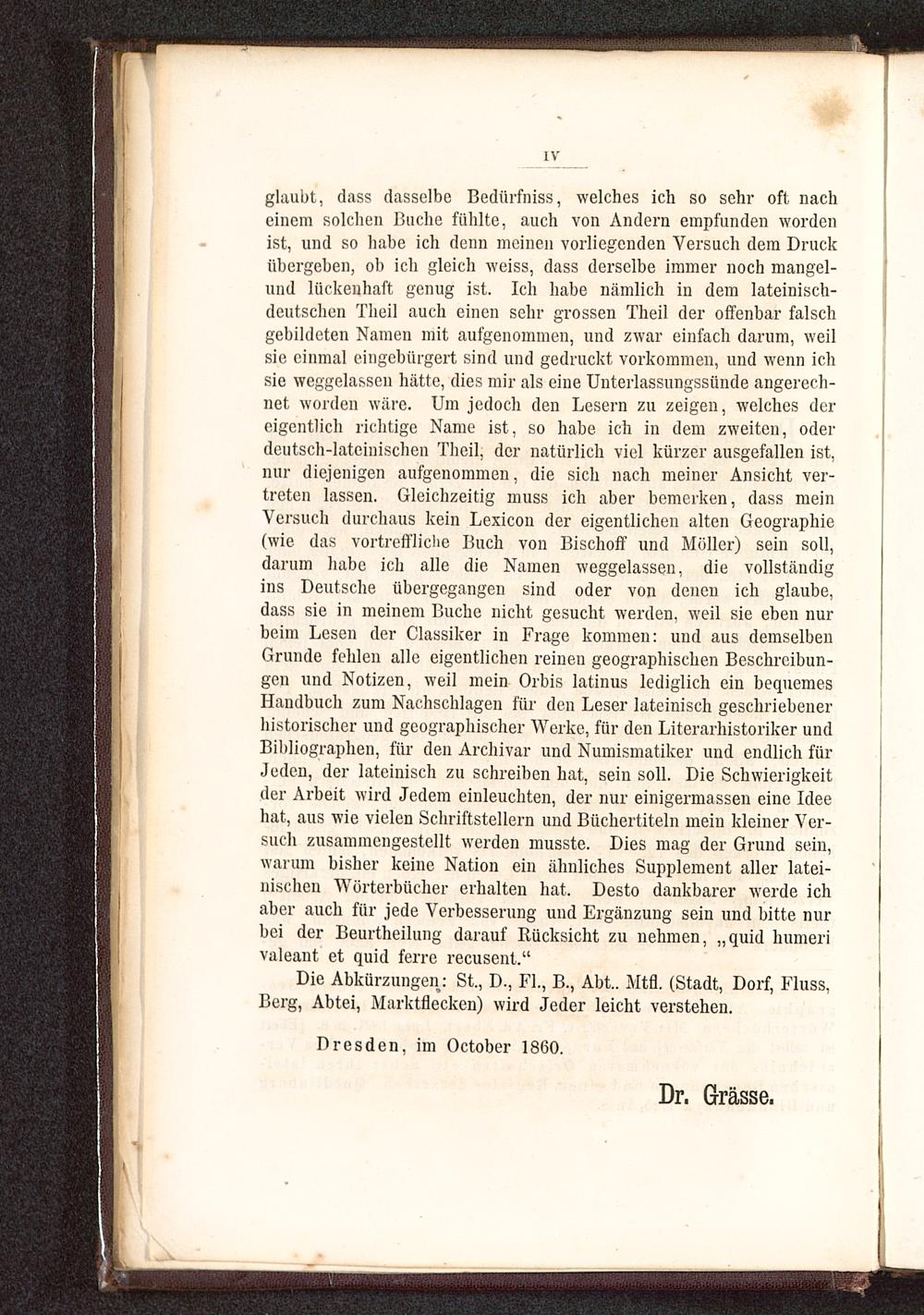 IV

glaubt, dass dasselbe Bedürfniss, welches ich so sehr oft nach einem solchen Buche fühlte, auch von Andern empfunden worden ist, und so habe ich denn meinen vorliegenden Versuch dem Druck übergeben, ob ich gleich weiss, dass derselbe immer noch mangel- und lückenhaft genug ist. Ich habe nämlich in dem lateinisch-deutschen Theil auch einen sehr grossen Theil der offenbar falsch gebildeten Namen mit aufgenommen, und zwar einfach darum, weil sie einmal eingebürgert sind und gedruckt vorkommen, und wenn ich sie weggelassen hätte, dies mir als eine Unterlassungssünde angerechnet worden wäre. Um jedoch den Lesern zu zeigen, welches der eigentlich richtige Name ist, so habe ich in dem zweiten, oder deutsch-lateinischen Theil, der natürlich viel kürzer ausgefallen ist, nur diejenigen aufgenommen, die sich nach meiner Ansicht vertreten lassen. Gleichzeitig muss ich aber bemerken, dass mein Versuch durchaus kein Lexicon der eigentlichen alten Geographie (wie das vortreffliche Buch von Bischoff und Möller) sein soll, darum habe ich alle die Namen weggelassen, die vollständig ins Deutsche übergegangen sind oder von denen ich glaube, dass sie in meinem Buche nicht gesucht werden, weil sie eben nur beim Lesen der Classiker in Frage kommen: und aus demselben Grunde fehlen alle eigentlichen reinen geographischen Beschreibungen und Notizen, weil mein Orbis latinus lediglich ein bequemes Handbuch zum Nachschlagen für den Leser lateinisch geschriebener historischer und geographischer Werke, für den Literarhistoriker und Bibliographen, für den Archivar und Numismatiker und endlich für Jeden, der lateinisch zu schreiben hat, sein soll. Die Schwierigkeit der Arbeit wird Jedem einleuchten, der nur einigermassen eine Idee hat, aus wie vielen Schriftstellern und Büchertiteln mein kleiner Versuch zusammengestellt werden musste. Dies mag der Grund sein, warum bisher keine Nation ein ähnliches Supplement aller lateinischen Wörterbücher erhalten hat. Desto dankbarer werde ich aber auch für jede Verbesserung und Ergänzung sein und bitte nur bei der Beurtheilung darauf Rücksicht zu nehmen, „quid humeri valeant et quid ferre recusent.“

Die Abkürzungen: St., D., Fl., B., Abt.. Mtfl. (Stadt, Dorf, Fluss, Berg, Abtei, Marktflecken) wird Jeder leicht verstehen.

Dresden, im October 1860.

Dr. Grässe.